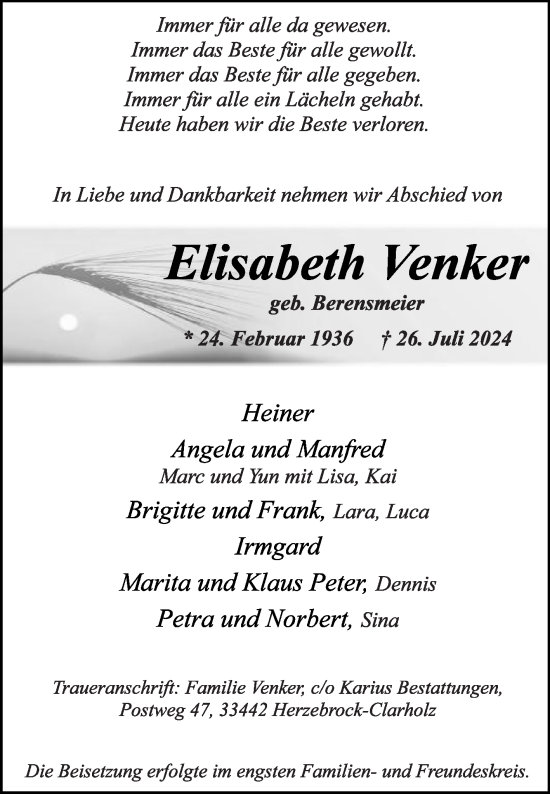 Immer für alle da gewesen.
Immer das Beste für alle gewollt.
Immer das Beste für alle gegeben.
Immer für alle ein Lächeln gehabt.
Heute haben wir die Beste verloren.

In Liebe und Dankbarkeit nehmen wir Abschied von

Elisabeth Venker

geb. Berensmeier

* 24. Februar 1936 † 26. Juli 2024

Heiner
Angela und Manfred
Marc und Yun mit Lisa, Kai
Brigitte und Frank, Lara, Luca
Irmgard
Marita und Klaus Peter, Dennis
Petra und Norbert, Sina

Traueranschrift: Familie Venker, c/o Karius Bestattungen, Postweg 47, 33442 Herzebrock-Clarholz

Die Beisetzung erfolgte im engsten Familien- und Freundeskreis.